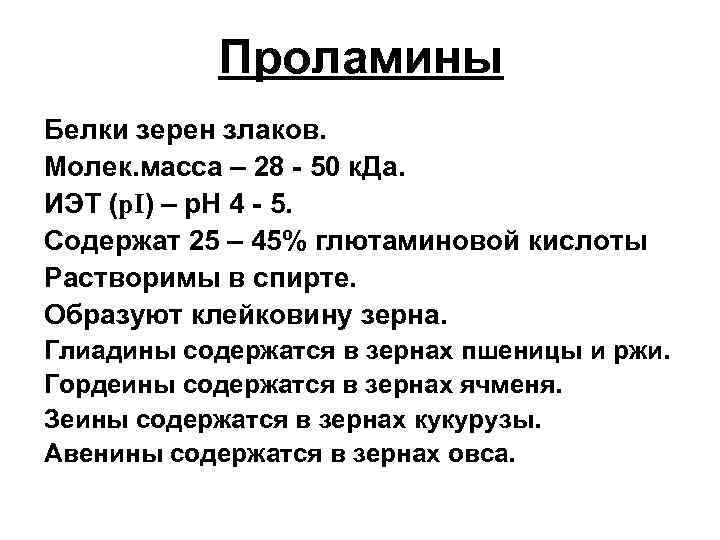 Проламины

Белки зерен злаков.
Молек.масса – 28 - 50 кДа.
ИЭТ (pI) – pH 4 - 5.
Содержат 25 – 45% глютаминовой кислоты
Растворимы в спирте.
Образуют клейковину зерна.
Глиадины содержатся в зернах пшеницы и ржи.
Гордеины содержатся в зернах ячменя.
Зеины содержатся в зернах кукурузы.
Авенины содержатся в зернах овса.